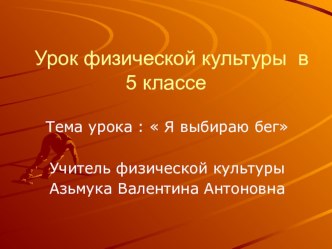 Урок физической культуры в 5 классе

Тема урока : « Я выбираю бег»

Учитель физической культуры
Азьмука Валентина Антоновна